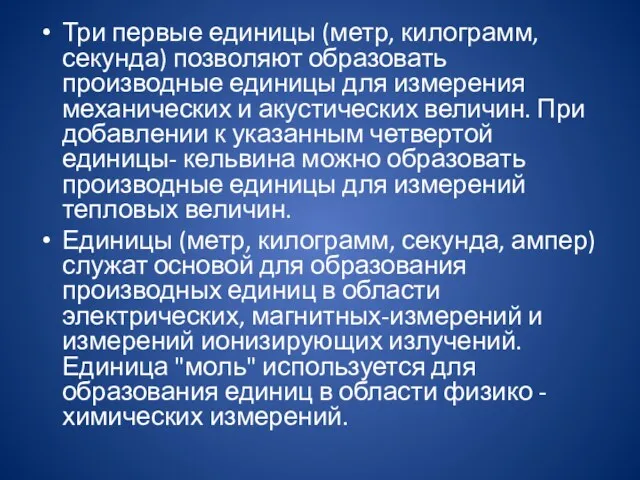 • Три первые единицы (метр, килограмм, секунда) позволяют образовать производные единицы для измерения механических и акустических величин. При добавлении к указанным четвертой единицы- кельвина можно образовать производные единицы для измерений тепловых величин.

• Единицы (метр, килограмм, секунда, ампер) служат основой для образования производных единиц в области электрических, магнитных-измерений и измерений ионизирующих излучений. Единица "моль" используется для образования единиц в области физико - химических измерений.